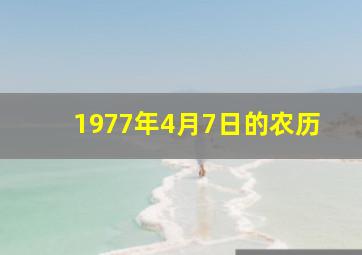 1977年4月7日的农历